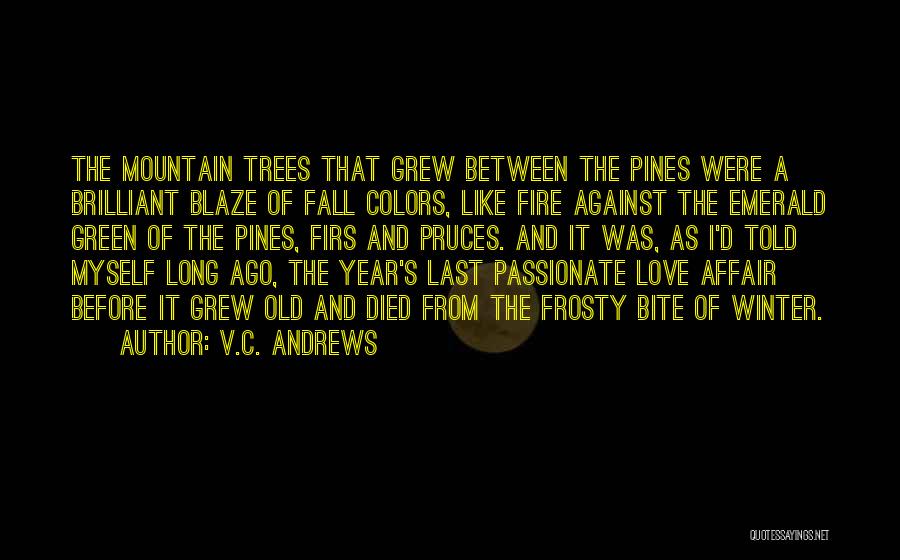 THE MOUNTAIN TREES THAT GREW BETWEEN THE PINES WERE A BRILLIANT BLAZE OF FALL COLORS, LIKE FIRE AGAINST THE EMERALD GREEN OF THE PINES, FIRS AND PRUCES. AND IT WAS, AS I'D TOLD MYSELF LONG AGO, THE YEAR'S LAST PASSIONATE LOVE AFFAIR BEFORE IT GREW OLD AND DIED FROM THE FROSTY BITE OF WINTER.

AUTHOR: V.C. ANDREWS

QUOTESSAYINGS.NET